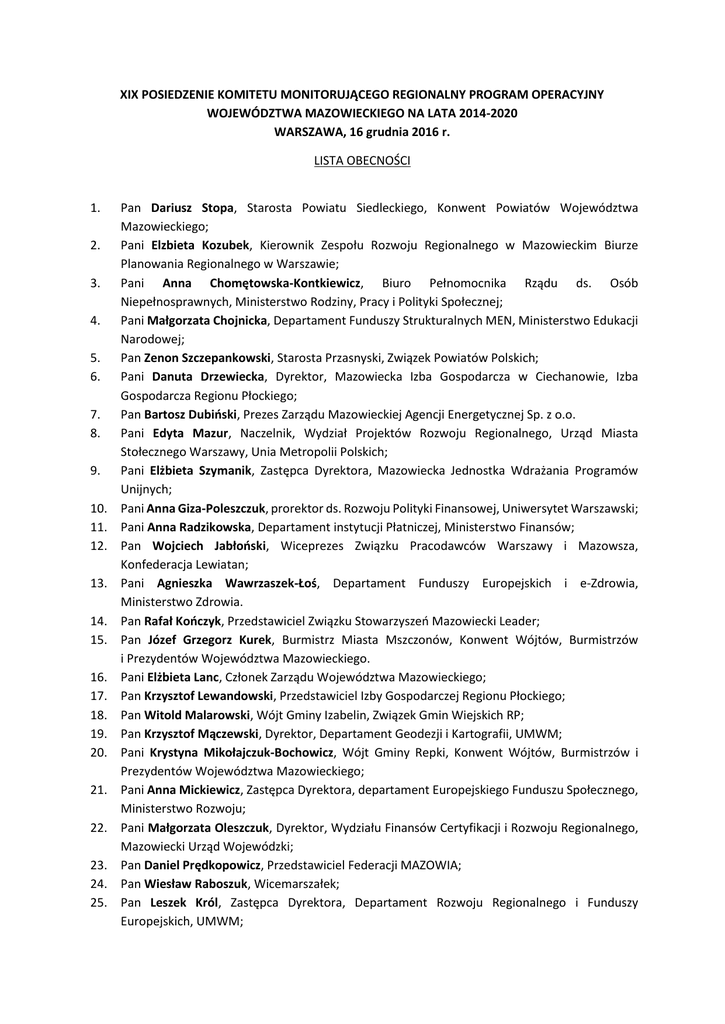 XIX POSIEDZENIE KOMITETU MONITORUJĄCEGO REGIONALNY PROGRAM OPERACYJNY WOJEWÓDZTWA MAZOWIECKIEGO NA LATA 2014-2020
WARSZAWA, 16 grudnia 2016 r.

LISTA OBECNOŚCI

1. Pan Dariusz Stopa, Starosta Powiatu Siedleckiego, Konwent Powiatów Województwa Mazowieckiego;
2. Pani Elzbieta Kozubek, Kierownik Zespołu Rozwoju Regionalnego w Mazowieckim Biurze Planowania Regionalnego w Warszawie;
3. Pani Anna Chomętowska-Kontkiewicz, Biuro Pełnomocnika Rządu ds. Osób Niepełnosprawnych, Ministerstwo Rodziny, Pracy i Polityki Społecznej;
4. Pani Małgorzata Chojnicka, Departament Funduszy Strukturalnych MEN, Ministerstwo Edukacji Narodowej;
5. Pan Zenon Szczepankowski, Starosta Przasnyski, Związek Powiatów Polskich;
6. Pani Danuta Drzewiecka, Dyrektor, Mazowiecka Izba Gospodarcza w Ciechanowie, Izba Gospodarcza Regionu Płockiego;
7. Pan Bartosz Dubiński, Prezes Zarządu Mazowieckiej Agencji Energetycznej Sp. z o.o.
8. Pani Edyta Mazur, Naczelnik, Wydział Projektów Rozwoju Regionalnego, Urząd Miasta Stołecznego Warszawy, Unia Metropolii Polskich;
9. Pani Elżbieta Szymanik, Zastępca Dyrektora, Mazowiecka Jednostka Wdrażania Programów Unijnych;
10. Pani Anna Giza-Poleszczuk, prorektor ds. Rozwoju Polityki Finansowej, Uniwersytet Warszawski;
11. Pani Anna Radzikowska, Departament instytucji Płatniczej, Ministerstwo Finansów;
12. Pan Wojciech Jabłoński, Wiceprezes Związku Pracodawców Warszawy i Mazowsza, Konfederacja Lewiatan;
13. Pani Agnieszka Wawrzaszek-Łoś, Departament Funduszy Europejskich i e-Zdrowia, Ministerstwo Zdrowia.
14. Pan Rafał Kończyk, Przedstawiciel Związku Stowarzyszeń Mazowiecki Leader;
15. Pan Józef Grzegorz Kurek, Burmistrz Miasta Mszczonów, Konwent Wójtów, Burmistrzów i Prezydentów Województwa Mazowieckiego.
16. Pani Elżbieta Lanc, Członek Zarządu Województwa Mazowieckiego;
17. Pan Krzysztof Lewandowski, Przedstawiciel Izby Gospodarczej Regionu Płockiego;
18. Pan Witold Malarowski, Wójt Gminy Izabelin, Związek Gmin Wiejskich RP;
19. Pan Krzysztof Mączewski, Dyrektor, Departament Geodezji i Kartografii, UMWM;
20. Pani Krystyna Mikołajczuk-Bochowicz, Wójt Gminy Repki, Konwent Wójtów, Burmistrzów i Prezydentów Województwa Mazowieckiego;
21. Pani Anna Mickiewicz, Zastępca Dyrektora, departament Europejskiego Funduszu Społecznego, Ministerstwo Rozwoju;
22. Pani Małgorzata Oleszczuk, Dyrektor, Wydziału Finansów Certyfikacji i Rozwoju Regionalnego, Mazowiecki Urząd Wojewódzki;
23. Pan Daniel Prędkopowicz, Przedstawiciel Federacji MAZOWIA;
24. Pan Wiesław Raboszuk, Wicemarszałek;
25. Pan Leszek Król, Zastępca Dyrektora, Departament Rozwoju Regionalnego i Funduszy Europejskich, UMWM;